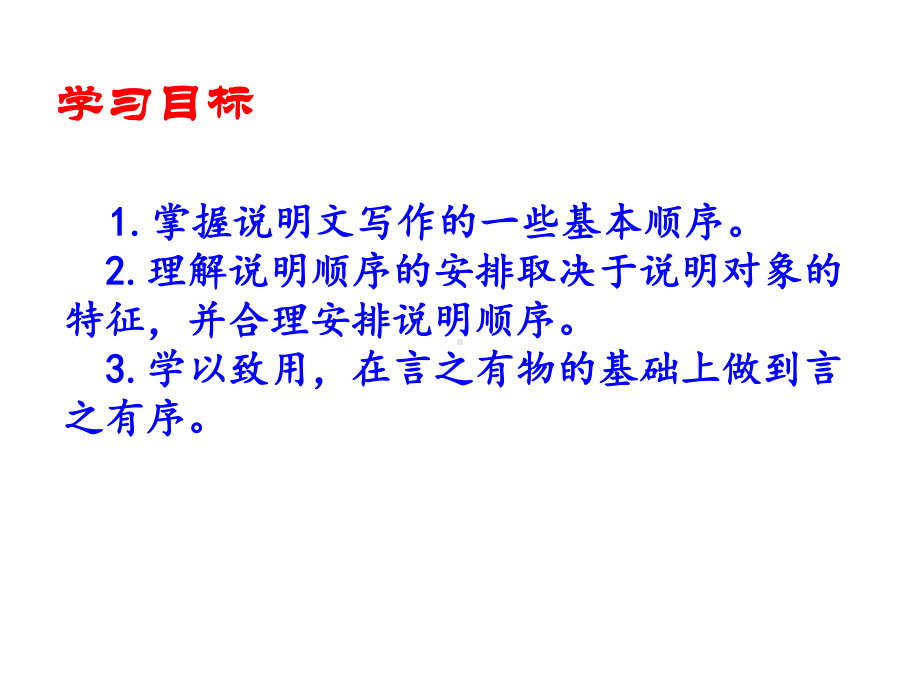 学习目标

1. 掌握说明文写作的一些基本顺序。

2. 理解说明顺序的安排取决于说明对象的特征，并合理安排说明顺序。

3. 学以致用，在言之有物的基础上做到言之有序。